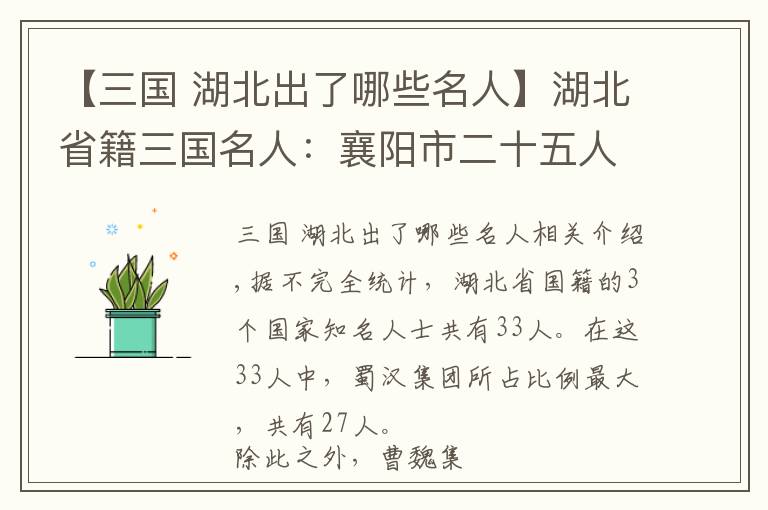 【三国 湖北出了哪些名人】湖北省籍三国名人：襄阳市二十五人

三国 湖北出了哪些名人相关介绍，据不完全统计，湖北省国籍的3个国家知名人士共有33人。在这33人中，蜀汉集团所占比例最大，共有27人。
除此之外，曹魏集